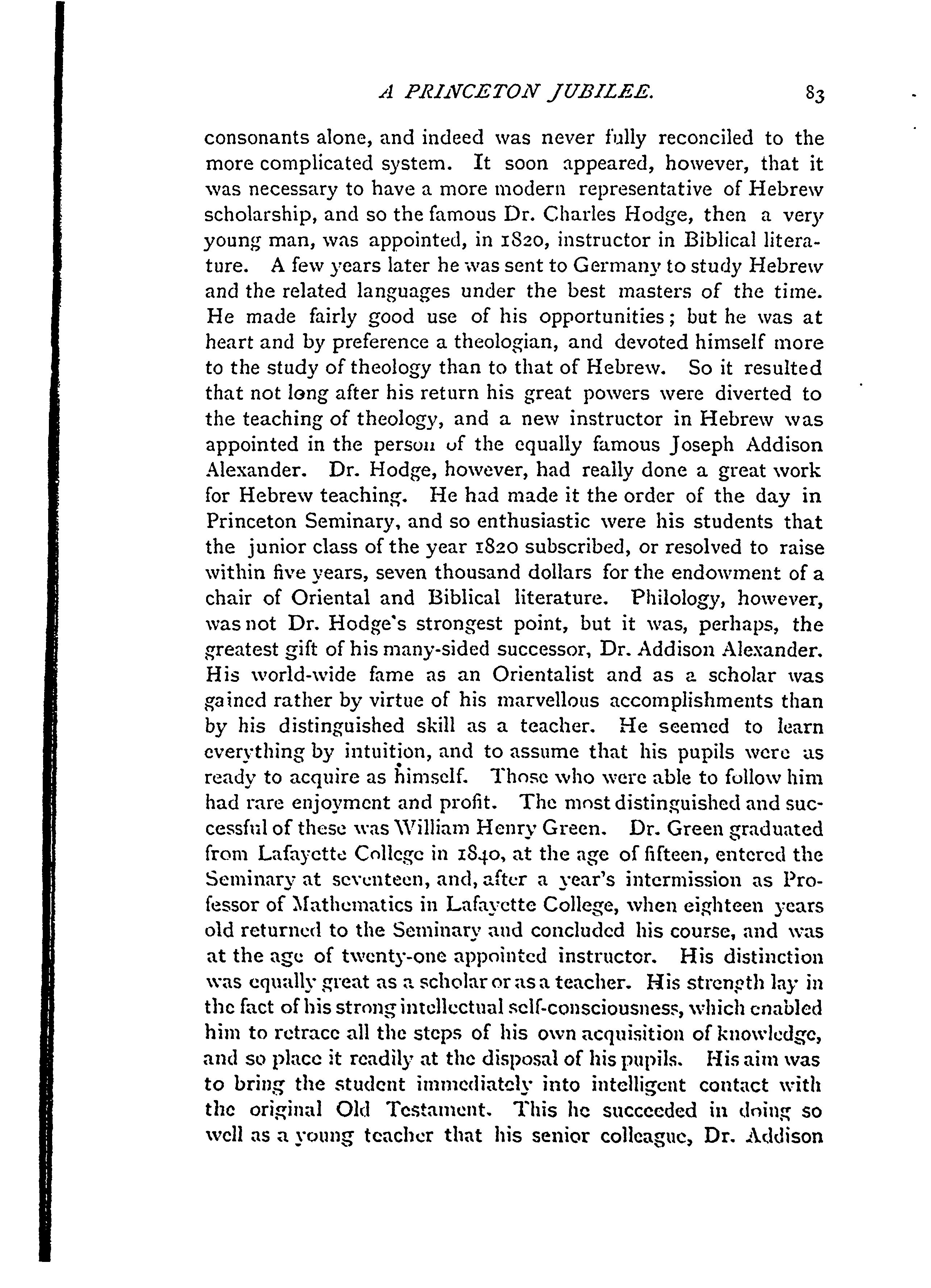 A PRINCETON JUBILEE. 83

consonants alone, and indeed was never fully reconciled to the more complicated system. It soon appeared, however, that it was necessary to have a more modern representative of Hebrew scholarship, and so the famous Dr. Charles Hodge, then a very young man, was appointed, in 1820, instructor in Biblical literature. A few years later he was sent to Germany to study Hebrew and the related languages under the best masters of the time. He made fairly good use of his opportunities; but he was at heart and by preference a theologian, and devoted himself more to the study of theology than to that of Hebrew. So it resulted that not long after his return his great powers were diverted to the teaching of theology, and a new instructor in Hebrew was appointed in the person of the equally famous Joseph Addison Alexander. Dr. Hodge, however, had really done a great work for Hebrew teaching. He had made it the order of the day in Princeton Seminary, and so enthusiastic were his students that the junior class of the year 1820 subscribed, or resolved to raise within five years, seven thousand dollars for the endowment of a chair of Oriental and Biblical literature. Philology, however, was not Dr. Hodge's strongest point, but it was, perhaps, the greatest gift of his many-sided successor, Dr. Addison Alexander. His world-wide fame as an Orientalist and as a scholar was gained rather by virtue of his marvellous accomplishments than by his distinguished skill as a teacher. He seemed to learn everything by intuition, and to assume that his pupils were as ready to acquire as himself. Those who were able to follow him had rare enjoyment and profit. The most distinguished and successful of these was William Henry Green. Dr. Green graduated from Lafayette College in 1840, at the age of fifteen, entered the Seminary at seventeen, and, after a year's intermission as Professor of Mathematics in Lafayette College, when eighteen years old returned to the Seminary and concluded his course, and was at the age of twenty-one appointed instructor. His distinction was equally great as a scholar or as a teacher. His strength lay in the fact of his strong intellectual self-consciousness, which enabled him to retrace all the steps of his own acquisition of knowledge, and so place it readily at the disposal of his pupils. His aim was to bring the student immediately into intelligent contact with the original Old Testament. This he succeeded in doing so well as a young teacher that his senior colleague, Dr. Addison